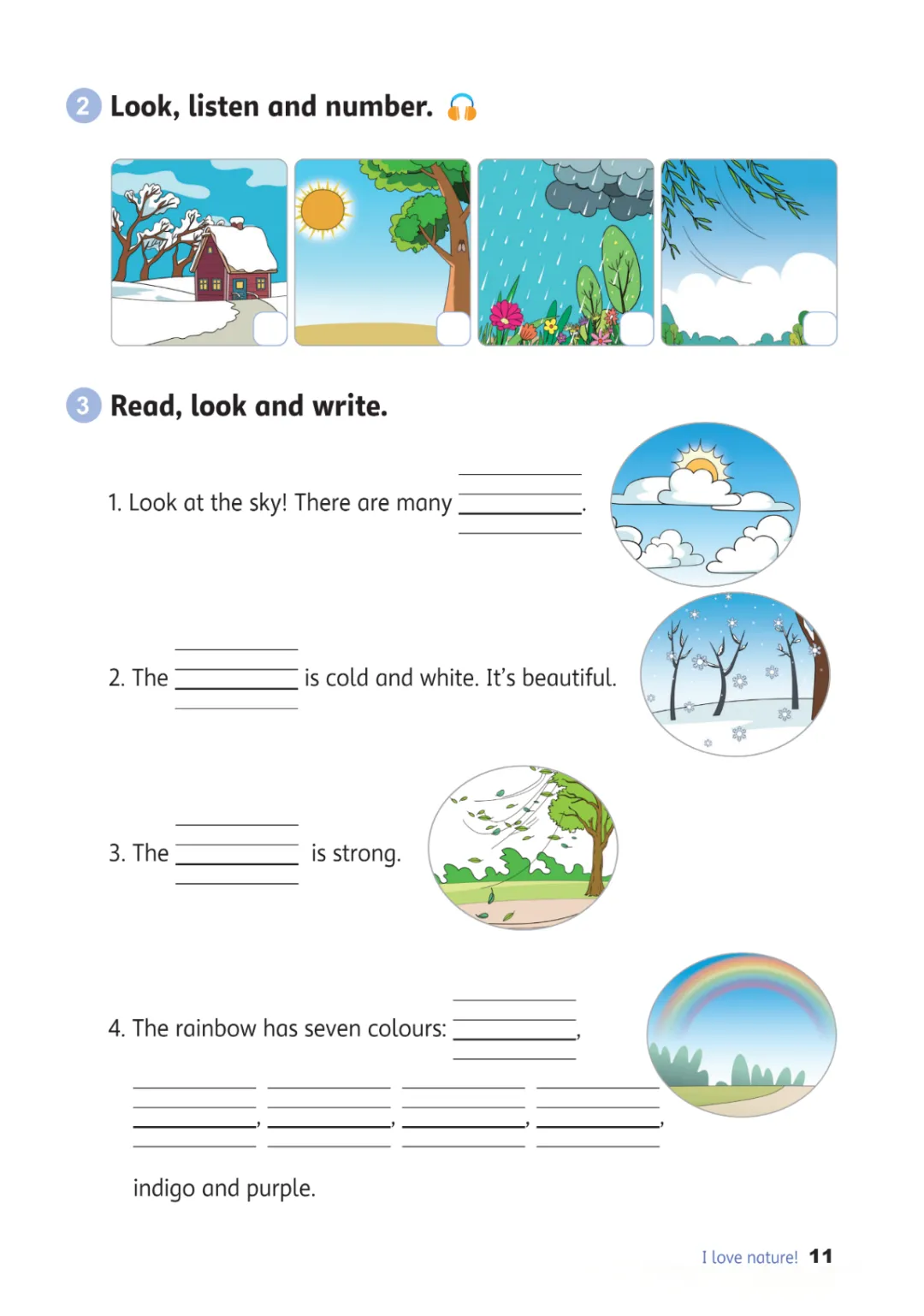 2 Look, listen and number.

3 Read, look and write.

1. Look at the sky! There are many ________.

2. The ________ is cold and white. It's beautiful.

3. The ________ is strong.

4. The rainbow has seven colours: ________, ________, ________, ________, ________, indigo and purple.

I love nature! 11